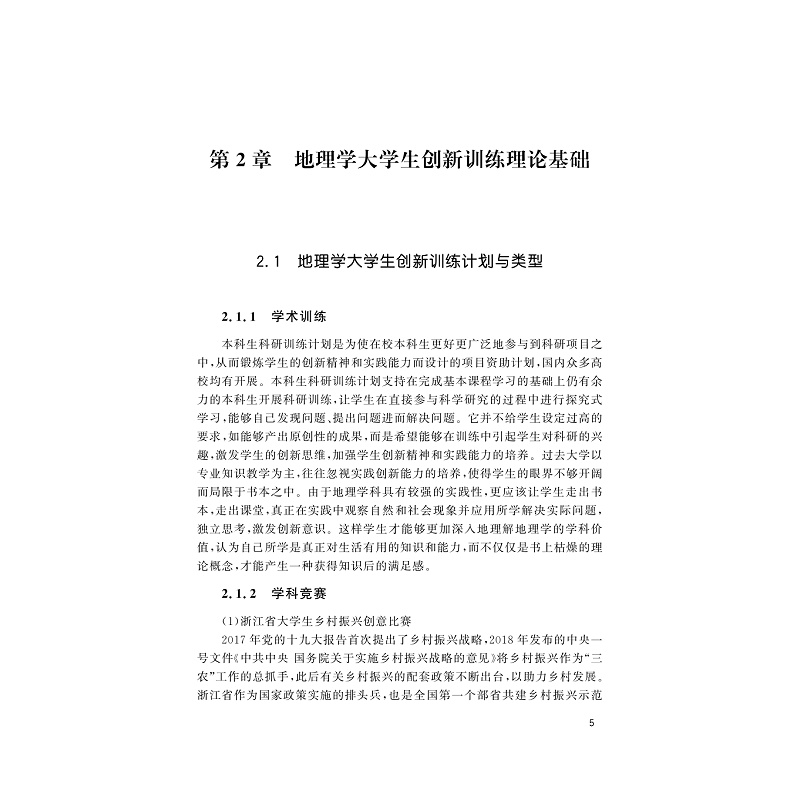 第 2 章　地理学大学生创新训练理论基础

2.1　地理学大学生创新训练计划与类型

2.1.1　学术训练

本科生科研训练计划是为使在校本科生更好更广泛地参与到科研项目之中，从而锻炼学生的创新精神和实践能力而设计的项目资助计划，国内众多高校均有开展。本科生科研训练计划支持在完成基本课程学习的基础上仍有余力的本科生开展科研训练，让学生在直接参与科学研究的过程中进行探究式学习，能够自己发现问题、提出问题进而解决问题。它并不给学生设定过高的要求，如能够产出原创性的成果，而是希望能够在训练中引起学生对科研的兴趣，激发学生的创新思维，加强学生创新精神和实践能力的培养。过去大学以专业知识教学为主，往往忽视实践创新能力的培养，使得学生的眼界不够开阔而局限于书本之中。由于地理学科具有较强的实践性，更应该让学生走出书本，走出课堂，真正在实践中观察自然和社会现象并应用所学解决实际问题，独立思考，激发创新意识。这样学生才能够更加深入地理解地理学的学科价值，认为自己所学是真正对生活有用的知识和能力，而不仅仅是书上枯燥的理论概念，才能产生一种获得知识后的满足感。

2.1.2　学科竞赛

(1)浙江省大学生乡村振兴创意比赛

2017 年党的十九大报告首次提出了乡村振兴战略，2018 年发布的中央一号文件《中共中央 国务院关于实施乡村振兴战略的意见》将乡村振兴作为“三农”工作的总抓手，此后有关乡村振兴的配套政策不断出台，以助力乡村发展。浙江省作为国家政策实施的排头兵，也是全国第一个部省共建乡村振兴示范

5